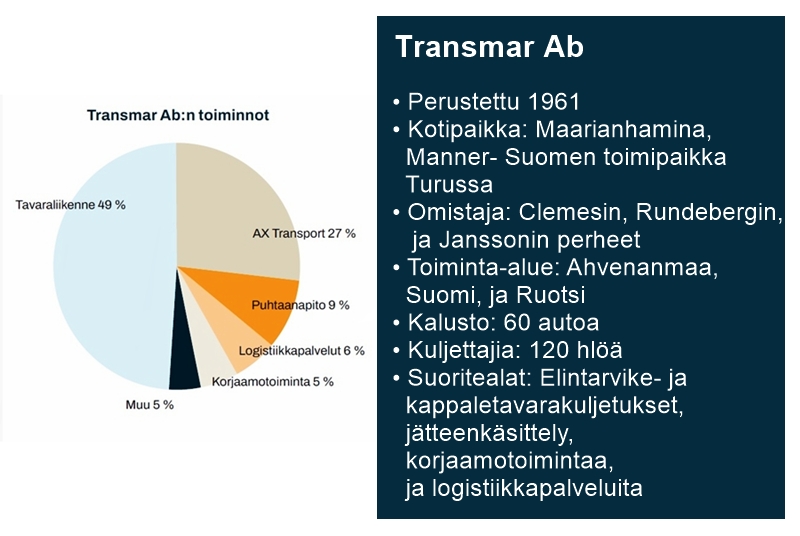 Transmar Ab:n toiminnot

Tavaraliikenne 49 %

AX Transport 27 %

Puhtaanapito 9 %

Logistiikkapalvelut 6 %

Korjaamotoiminta 5 %

Muu 5 %

Transmar Ab

• Perustettu 1961
• Kotipaikka: Maarianhamina, Manner- Suomen toimipaikka Turussa
• Omistaja: Clemesin, Rundebergin, ja Janssonin perheet
• Toiminta-alue: Ahvenanmaa, Suomi, ja Ruotsi
• Kalusto: 60 autoa
• Kuljettajia: 120 hlöä
• Suoritealat: Elintarvike- ja kappaletavarakuljetukset, jätteenkäsittely, korjaamotoimintaa, ja logistiikkapalveluita